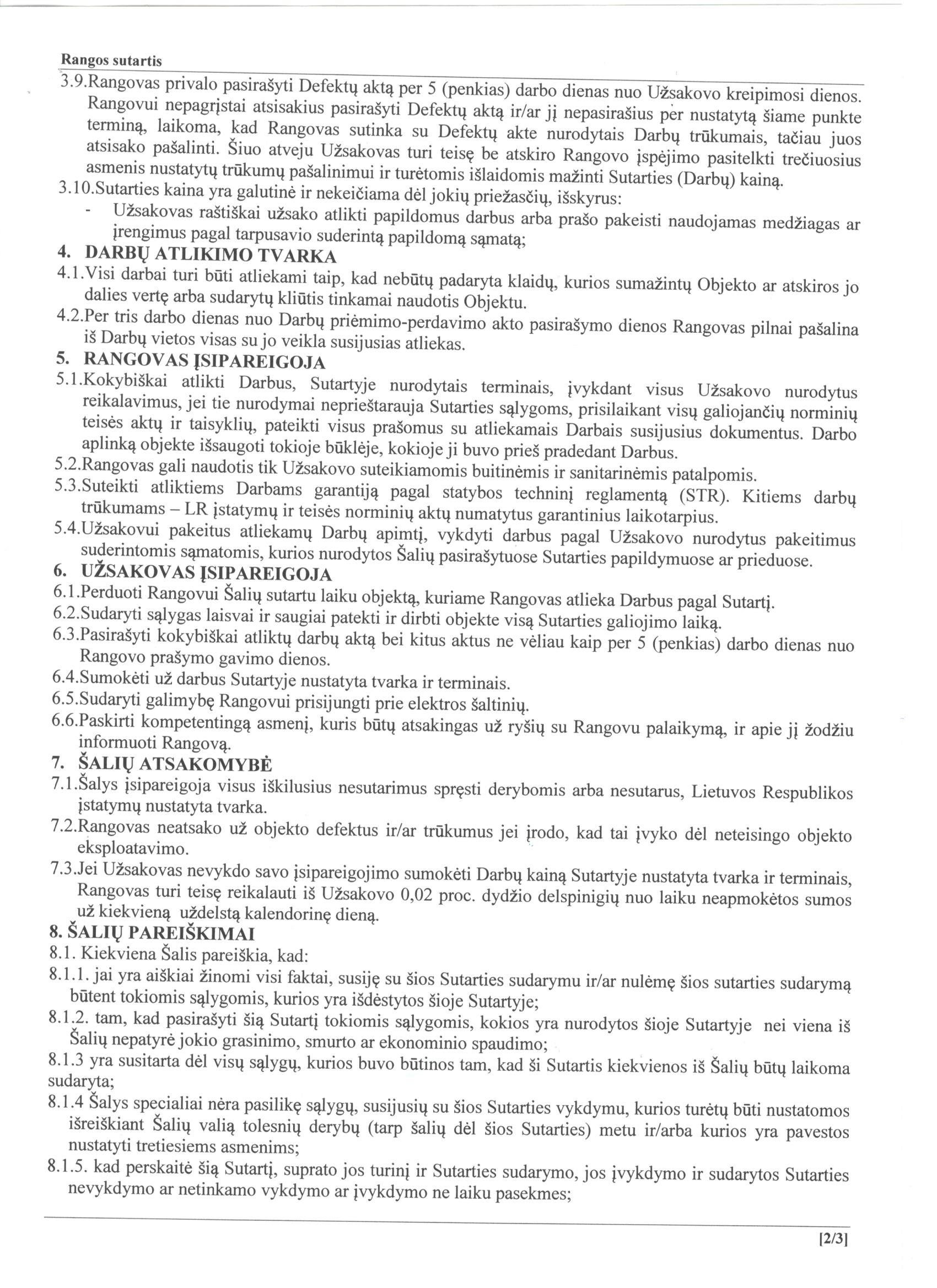 Rangos sutartis

3.9.Rangovas privalo pasirašyti Defektų aktą per 5 (penkias) darbo dienas nuo Užsakovo kreipimosi dienos. Rangovui nepagrįstai atsisakius pasirašyti Defektų aktą ir/ar jį nepasirašius per nustatytą šiame punkte terminą, laikoma, kad Rangovas sutinka su Defektų akte nurodytais Darbų trūkumais, tačiau juos atsisako pašalinti. Šiuo atveju Užsakovas turi teisę be atskiro Rangovo įspėjimo pasitelkti trečiuosius asmenis nustatytų trūkumų pašalinimui ir turėtomis išlaidomis mažinti Sutarties (Darbų) kainą.

3.10.Sutarties kaina yra galutinė ir nekeičiama dėl jokių priežasčių, išskyrus:

- Užsakovas raštiškai užsako atlikti papildomus darbus arba prašo pakeisti naudojamas medžiagas ar įrengimus pagal tarpusavio suderintą papildomą sąmatą;

4. DARBŲ ATLIKIMO TVARKA

4.1.Visi darbai turi būti atliekami taip, kad nebūtų padaryta klaidų, kurios sumažintų Objekto ar atskiros jo dalies vertę arba sudarytų kliūtis tinkamai naudotis Objektu.

4.2.Per tris darbo dienas nuo Darbų priėmimo-perdavimo akto pasirašymo dienos Rangovas pilnai pašalina iš Darbų vietos visas su jo veikla susijusias atliekas.

5. RANGOVAS ĮSIPAREIGOJA

5.1.Kokybiškai atlikti Darbus, Sutartyje nurodytais terminais, įvykdant visus Užsakovo nurodytus reikalavimus, jei tie nurodymai neprieštarauja Sutarties sąlygoms, prisilaikant visų galiojančių norminių teisės aktų ir taisyklių, pateikti visus prašomus su atliekamais Darbais susijusius dokumentus. Darbo aplinką objekte išsaugoti tokioje būklėje, kokioje ji buvo prieš pradedant Darbus.

5.2.Rangovas gali naudotis tik Užsakovo suteikiamomis buitinėmis ir sanitarinėmis patalpomis.

5.3.Suteikti atliktiems Darbams garantiją pagal statybos techninį reglamentą (STR). Kitiems darbų trūkumams – LR įstatymų ir teisės norminių aktų numatytus garantinius laikotarpius.

5.4.Užsakovui pakeitus atliekamų Darbų apimtį, vykdyti darbus pagal Užsakovo nurodytus pakeitimus suderintomis sąmatomis, kurios nurodytos Šalių pasirašytuose Sutarties papildymuose ar prieduose.

6. UŽSAKOVAS ĮSIPAREIGOJA

6.1.Perduoti Rangovui Šalių sutartu laiku objektą, kuriame Rangovas atlieka Darbus pagal Sutartį.

6.2.Sudaryti sąlygas laisvai ir saugiai patekti ir dirbti objekte visą Sutarties galiojimo laiką.

6.3.Pasirašyti kokybiškai atliktų darbų aktą bei kitus aktus ne vėliau kaip per 5 (penkias) darbo dienas nuo Rangovo prašymo gavimo dienos.

6.4.Sumokėti už darbus Sutartyje nustatyta tvarka ir terminais.

6.5.Sudaryti galimybę Rangovui prisijungti prie elektros šaltinių.

6.6.Paskirti kompetentingą asmenį, kuris būtų atsakingas už ryšių su Rangovu palaikymą, ir apie jį žodžiu informuoti Rangovą.

7. ŠALIŲ ATSAKOMYBĖ

7.1.Šalys įsipareigoja visus iškilusius nesutarimus spręsti derybomis arba nesutarus, Lietuvos Respublikos įstatymų nustatyta tvarka.

7.2.Rangovas neatsako už objekto defektus ir/ar trūkumus jei įrodo, kad tai įvyko dėl neteisingo objekto eksploatavimo.

7.3.Jei Užsakovas nevykdo savo įsipareigojimo sumokėti Darbų kainą Sutartyje nustatyta tvarka ir terminais, Rangovas turi teisę reikalauti iš Užsakovo 0,02 proc. dydžio delspinigių nuo laiku neapmokėtos sumos už kiekvieną uždelstą kalendorinę dieną.

8. ŠALIŲ PAREIŠKIMAI

8.1. Kiekviena Šalis pareiškia, kad:

8.1.1. jai yra aiškiai žinomi visi faktai, susiję su šios Sutarties sudarymu ir/ar nulėmę šios sutarties sudarymą būtent tokiomis sąlygomis, kurios yra išdėstytos šioje Sutartyje;

8.1.2. tam, kad pasirašyti šią Sutartį tokiomis sąlygomis, kokios yra nurodytos šioje Sutartyje nei viena iš Šalių nepatyrė jokio grasinimo, smurto ar ekonominio spaudimo;

8.1.3 yra susitarta dėl visų sąlygų, kurios buvo būtinos tam, kad ši Sutartis kiekvienos iš Šalių būtų laikoma sudaryta;

8.1.4 Šalys specialiai nėra pasilikę sąlygų, susijusių su šios Sutarties vykdymu, kurios turėtų būti nustatomos išreiškiant Šalių valią tolesnių derybų (tarp šalių dėl šios Sutarties) metu ir/arba kurios yra pavestos nustatyti tretiesiems asmenims;

8.1.5. kad perskaitė šią Sutartį, suprato jos turinį ir Sutarties sudarymo, jos įvykdymo ir sudarytos Sutarties nevykdymo ar netinkamo vykdymo ar įvykdymo ne laiku pasekmes;

[2/3]